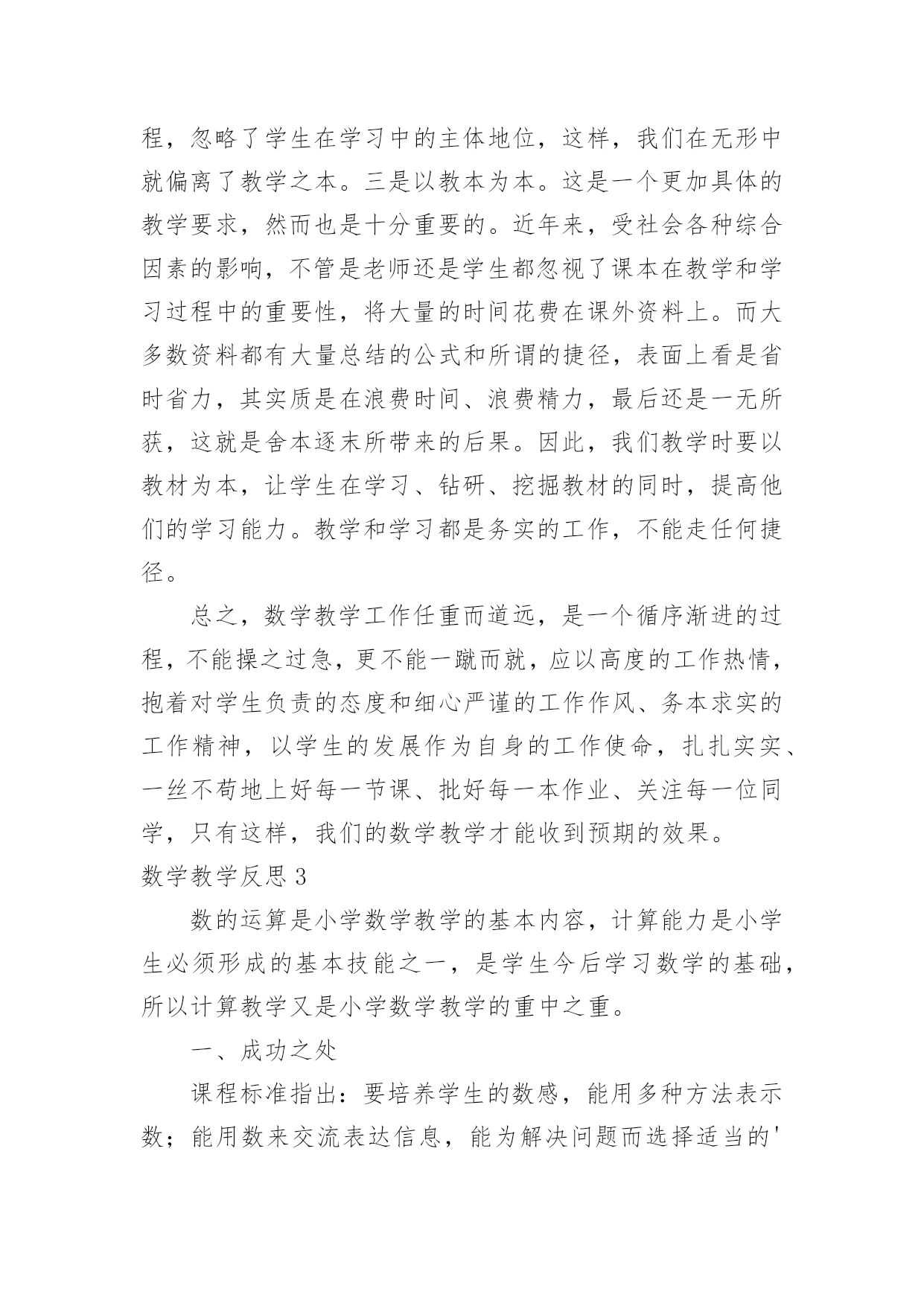 程，忽略了学生在学习中的主体地位，这样，我们在无形中就偏离了教学之本。三是以教本为本。这是一个更加具体的教学要求，然而也是十分重要的。近年来，受社会各种综合因素的影响，不管是老师还是学生都忽视了课本在教学和学习过程中的重要性，将大量的时间花费在课外资料上。而大多数资料都有大量总结的公式和所谓的捷径，表面上看是省时省力，其实质是在浪费时间、浪费精力，最后还是一无所获，这就是舍本逐末所带来的后果。因此，我们教学时要以教材为本，让学生在学习、钻研、挖掘教材的同时，提高他们的学习能力。教学和学习都是务实的工作，不能走任何捷径。

总之，数学教学工作任重而道远，是一个循序渐进的过程，不能操之过急，更不能一蹴而就，应以高度的工作热情，抱着对学生负责的态度和细心严谨的工作作风、务本求实的工作精神，以学生的发展作为自身的工作使命，扎扎实实、一丝不苟地上好每一节课、批好每一本作业、关注每一位同学，只有这样，我们的数学教学才能收到预期的效果。

数学教学反思 3

数的运算是小学数学教学的基本内容，计算能力是小学生必须形成的基本技能之一，是学生今后学习数学的基础，所以计算教学又是小学数学教学的重中之重。

一、成功之处

课程标准指出：要培养学生的数感，能用多种方法表示数；能用数来交流表达信息，能为解决问题而选择适当的'